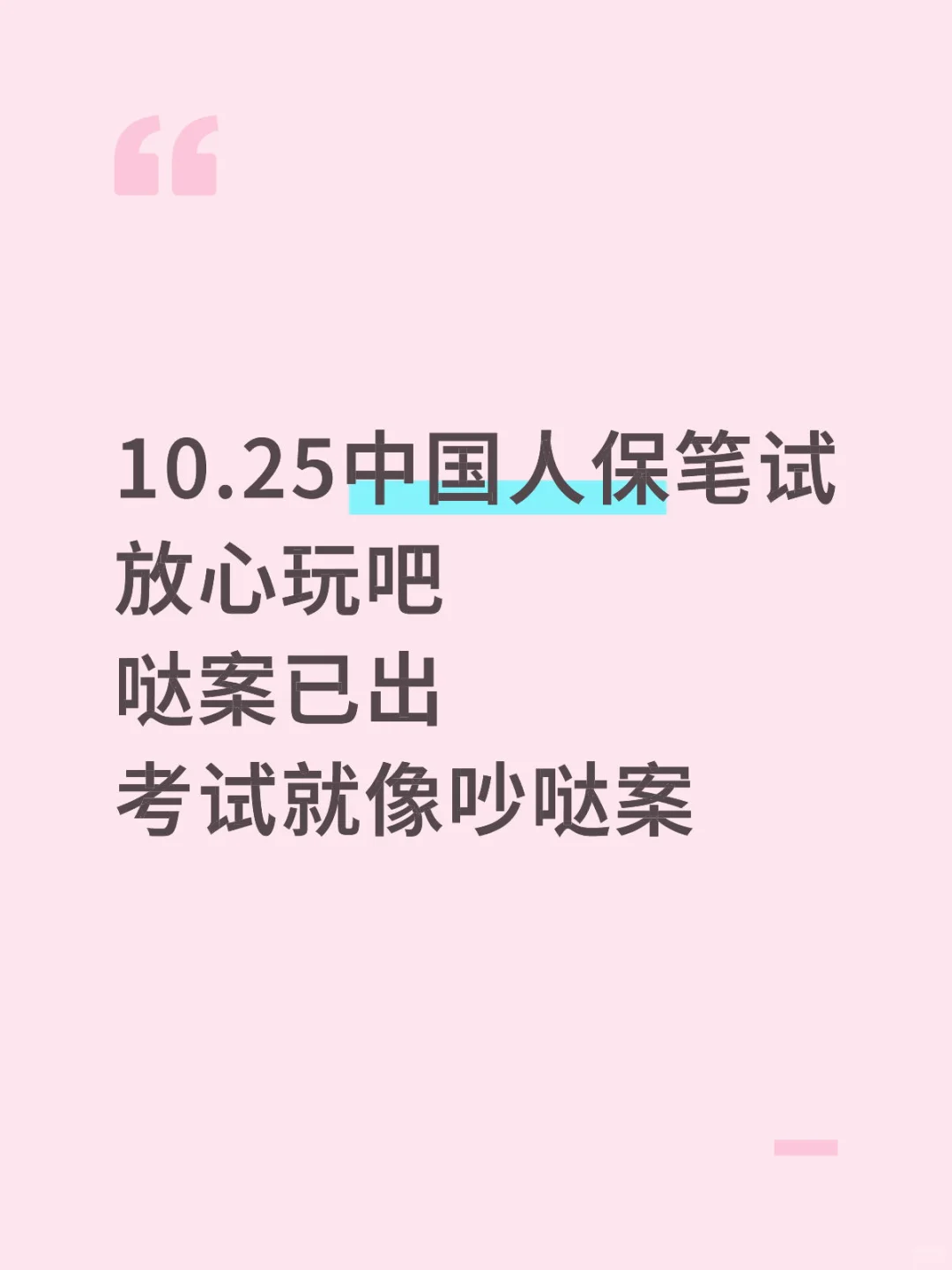 “

10.25中国人保笔试
放心玩吧
哒案已出
考试就像吵哒案